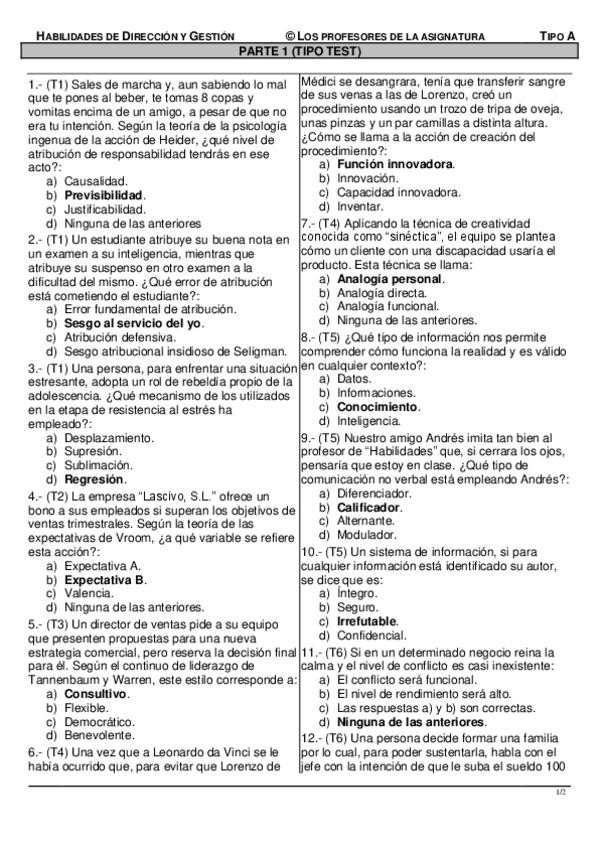 HABILIDADES DE DIRECCIÓN Y GESTIÓN © LOS PROFESORES DE LA ASIGNATURA TIPO A

PARTE 1 (TIPO TEST)

1.- (T1) Sales de marcha y, aun sabiendo lo mal que te pones al beber, te tomas 8 copas y vomitas encima de un amigo, a pesar de que no era tu intención. Según la teoría de la psicología ingenua de la acción de Heider, ¿qué nivel de atribución de responsabilidad tendrás en ese acto?:
a) Causalidad.
b) Previsibilidad.
c) Justificabilidad.
d) Ninguna de las anteriores

2.- (T1) Un estudiante atribuye su buena nota en un examen a su inteligencia, mientras que atribuye su suspenso en otro examen a la dificultad del mismo. ¿Qué error de atribución está cometiendo el estudiante?:
a) Error fundamental de atribución.
b) Sesgo al servicio del yo.
c) Atribución defensiva.
d) Sesgo atribucional insidioso de Seligman.

3.- (T1) Una persona, para enfrentar una situación estresante, adopta un rol de rebeldía propio de la adolescencia. ¿Qué mecanismo de los utilizados en la etapa de resistencia al estrés ha empleado?:
a) Desplazamiento.
b) Supresión.
c) Sublimación.
d) Regresión.

4.- (T2) La empresa "Lascivo, S.L." ofrece un bono a sus empleados si superan los objetivos de ventas trimestrales. Según la teoría de las expectativas de Vroom, ¿a qué variable se refiere esta acción?:
a) Expectativa A.
b) Expectativa B.
c) Valencia.
d) Ninguna de las anteriores.

5.- (T3) Un director de ventas pide a su equipo que presenten propuestas para una nueva estrategia comercial, pero reserva la decisión final para él. Según el continuo de liderazgo de Tannenbaum y Warren, este estilo corresponde a:
a) Consultivo.
b) Flexible.
c) Democrático.
d) Benevolente.

6.- (T4) Una vez que a Leonardo da Vinci se le había ocurrido que, para evitar que Lorenzo de Médici se desangrara, tenía que transferir sangre de sus venas a las de Lorenzo, creó un procedimiento usando un trozo de tripa de oveja, unas pinzas y un par camillas a distinta altura. ¿Cómo se llama a la acción de creación del procedimiento?:
a) Función innovadora.
b) Innovación.
c) Capacidad innovadora.
d) Inventar.

7.- (T4) Aplicando la técnica de creatividad conocida como "sinéctica", el equipo se plantea cómo un cliente con una discapacidad usaría el producto. Esta técnica se llama:
a) Analogía personal.
b) Analogía directa.
c) Analogía funcional.
d) Ninguna de las anteriores.

8.- (T5) ¿Qué tipo de información nos permite comprender cómo funciona la realidad y es válido en cualquier contexto?:
a) Datos.
b) Informaciones.
c) Conocimiento.
d) Inteligencia.

9.- (T5) Nuestro amigo Andrés imita tan bien al profesor de "Habilidades" que, si cerrara los ojos, pensaría que estoy en clase. ¿Qué tipo de comunicación no verbal está empleando Andrés?:
a) Diferenciador.
b) Calificador.
c) Alternante.
d) Modulador.

10.- (T5) Un sistema de información, si para cualquier información está identificado su autor, se dice que es:
a) Íntegro.
b) Seguro.
c) Irrefutable.
d) Confidencial.

11.- (T6) Si en un determinado negocio reina la calma y el nivel de conflicto es casi inexistente:
a) El conflicto será funcional.
b) El nivel de rendimiento será alto.
c) Las respuestas a) y b) son correctas.
d) Ninguna de las anteriores.

12.- (T6) Una persona decide formar una familia por lo cual, para poder sustentarla, habla con el jefe con la intención de que le suba el sueldo 100

1/2